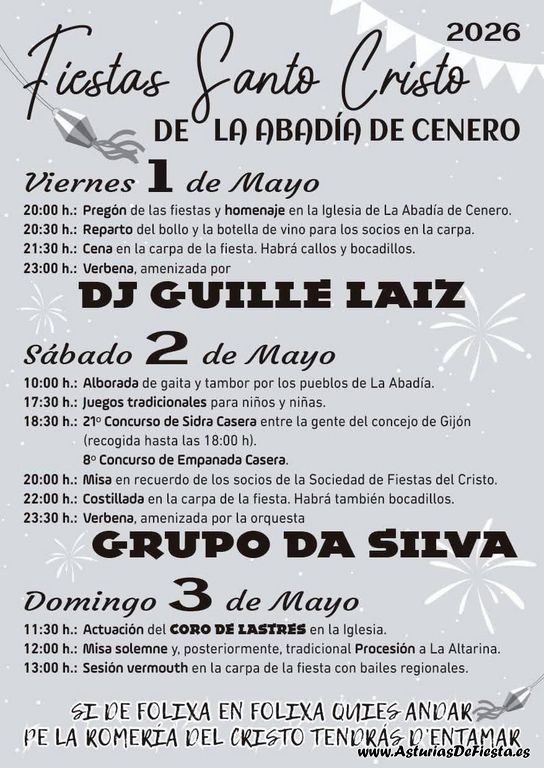 2026

Fiestas Santo Cristo

DE LA ABADÍA DE CENERO

Viernes 1 de Mayo

20:00 h.: Pregón de las fiestas y homenaje en la Iglesia de La Abadía de Cenero.
20:30 h.: Reparto del bollo y la botella de vino para los socios en la carpa.
21:30 h.: Cena en la carpa de la fiesta. Habrá callos y bocadillos.
23:00 h.: Verbena, amenizada por

DJ GUILLE LAIZ

Sábado 2 de Mayo

10:00 h.: Alborada de gaita y tambor por los pueblos de La Abadía.
17:30 h.: Juegos tradicionales para niños y niñas.
18:30 h.: 21º Concurso de Sidra Casera entre la gente del concejo de Gijón (recogida hasta las 18:00 h).
8º Concurso de Empanada Casera.
20:00 h.: Misa en recuerdo de los socios de la Sociedad de Fiestas del Cristo.
22:00 h.: Costillada en la carpa de la fiesta. Habrá también bocadillos.
23:30 h.: Verbena, amenizada por la orquesta

GRUPO DA SILVA

Domingo 3 de Mayo

11:30 h.: Actuación del CORO DE LASTRES en la Iglesia.
12:00 h.: Misa solemne y, posteriormente, tradicional Procesión a La Altarina.
13:00 h.: Sesión vermouth en la carpa de la fiesta con bailes regionales.

SI DE FOLIXA EN FOLIXA QUIES ANDAR
PE LA ROMERÍA DEL CRISTO TENDRÁS D'ENTAMAR

www.AsturiasDeFiesta.es